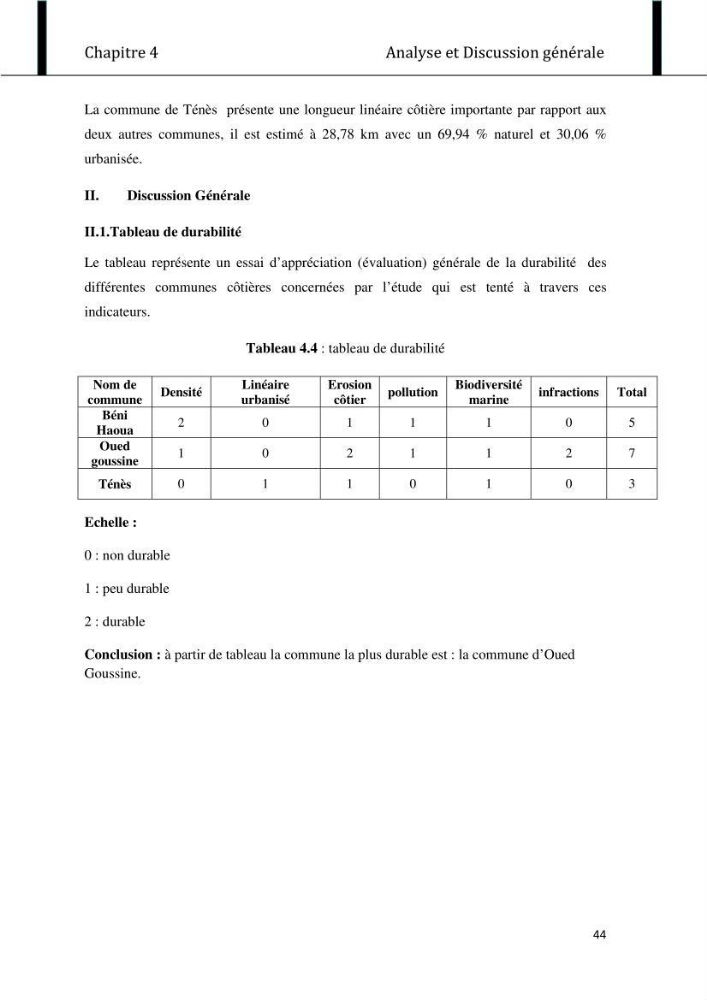 Chapitre 4 Analyse et Discussion générale

La commune de Ténès présente une longueur linéaire côtière importante par rapport aux deux autres communes, il est estimé à 28,78 km avec un 69,94 % naturel et 30,06 % urbanisée.

II. Discussion Générale

II.1.Tableau de durabilité

Le tableau représente un essai d'appréciation (évaluation) générale de la durabilité des différentes communes côtières concernées par l'étude qui est tenté à travers ces indicateurs.

Tableau 4.4 : tableau de durabilité

| Nom de commune | Densité | Linéaire urbanisé | Erosion côtier | pollution | Biodiversité marine | infractions | Total |
|---|---|---|---|---|---|---|---|
| Béni Haoua | 2 | 0 | 1 | 1 | 1 | 0 | 5 |
| Oued goussine | 1 | 0 | 2 | 1 | 1 | 2 | 7 |
| Ténès | 0 | 1 | 1 | 0 | 1 | 0 | 3 |

Echelle :

0 : non durable

1 : peu durable

2 : durable

Conclusion : à partir de tableau la commune la plus durable est : la commune d'Oued Goussine.

44